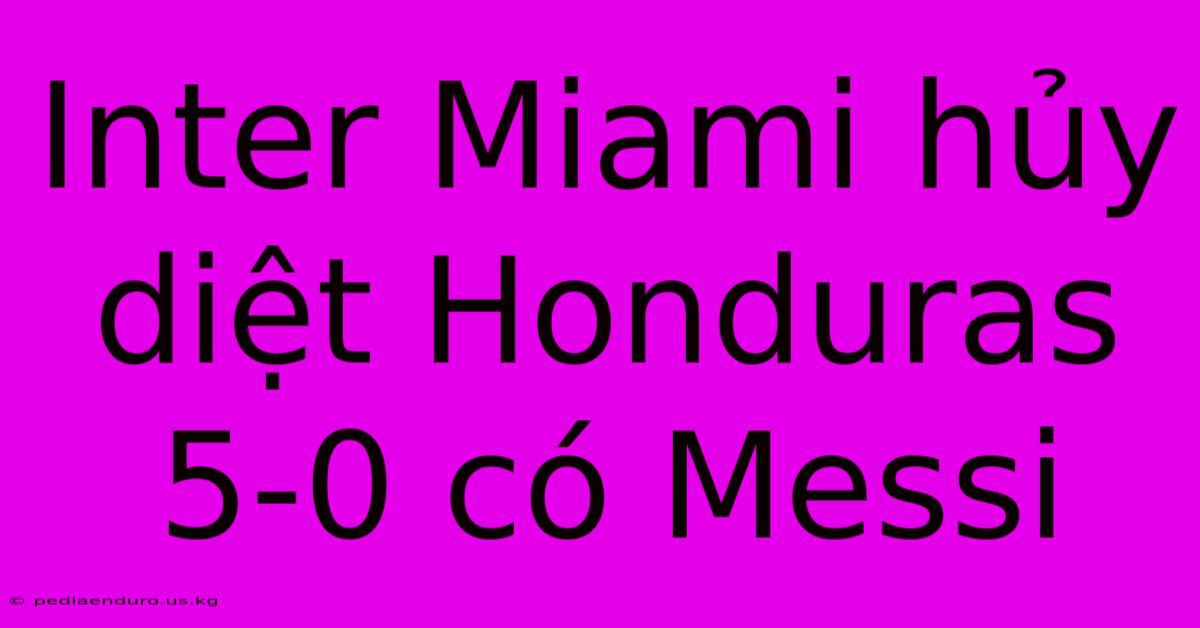 Inter Miami hủy diệt Honduras 5-0 có Messi

© pediaenduro.us.kg